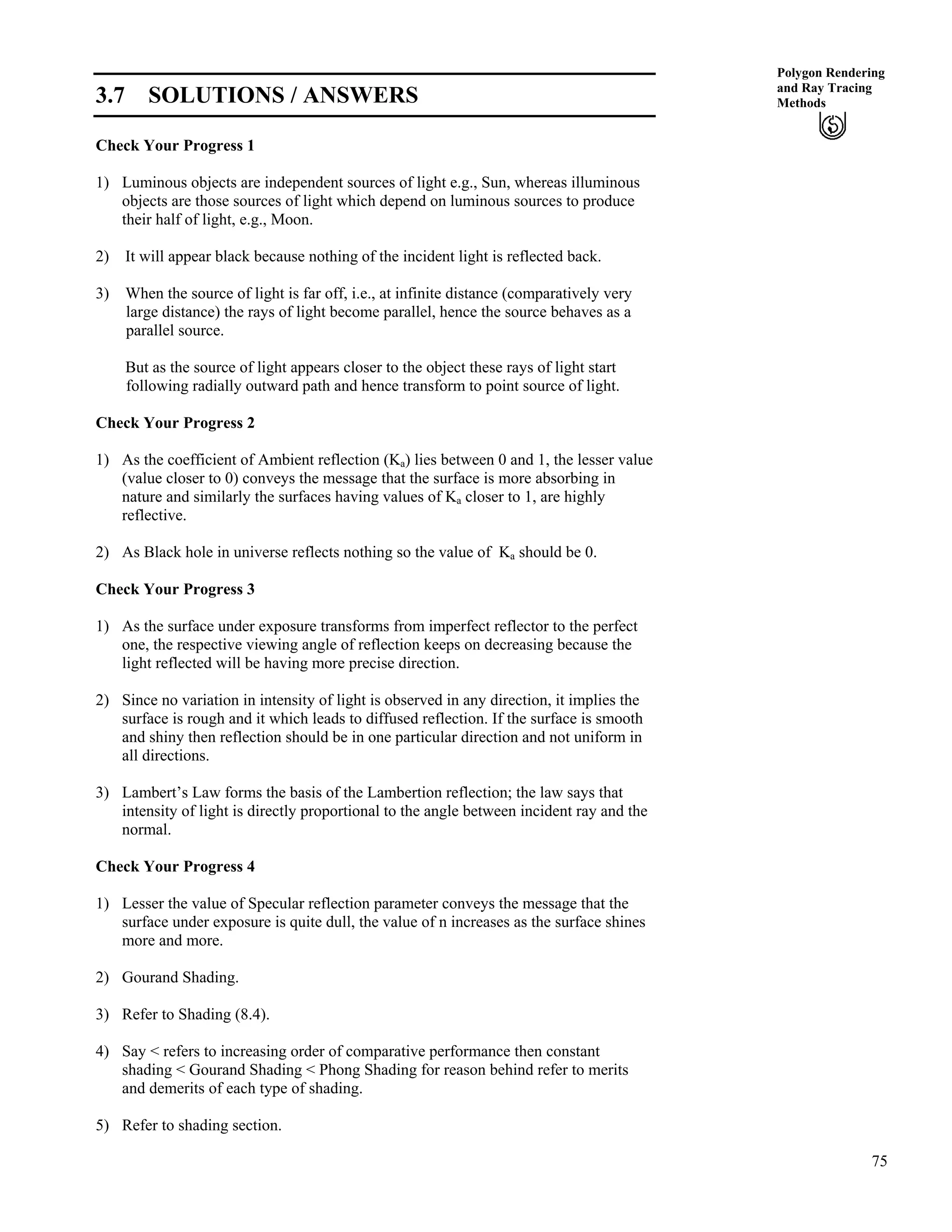 Polygon Rendering and Ray Tracing Methods

3.7 SOLUTIONS / ANSWERS

Check Your Progress 1

1) Luminous objects are independent sources of light e.g., Sun, whereas illuminous objects are those sources of light which depend on luminous sources to produce their half of light, e.g., Moon.

2) It will appear black because nothing of the incident light is reflected back.

3) When the source of light is far off, i.e., at infinite distance (comparatively very large distance) the rays of light become parallel, hence the source behaves as a parallel source.

But as the source of light appears closer to the object these rays of light start following radially outward path and hence transform to point source of light.

Check Your Progress 2

1) As the coefficient of Ambient reflection ($K_a$) lies between 0 and 1, the lesser value (value closer to 0) conveys the message that the surface is more absorbing in nature and similarly the surfaces having values of $K_a$ closer to 1, are highly reflective.

2) As Black hole in universe reflects nothing so the value of $K_a$ should be 0.

Check Your Progress 3

1) As the surface under exposure transforms from imperfect reflector to the perfect one, the respective viewing angle of reflection keeps on decreasing because the light reflected will be having more precise direction.

2) Since no variation in intensity of light is observed in any direction, it implies the surface is rough and it which leads to diffused reflection. If the surface is smooth and shiny then reflection should be in one particular direction and not uniform in all directions.

3) Lambert's Law forms the basis of the Lambertion reflection; the law says that intensity of light is directly proportional to the angle between incident ray and the normal.

Check Your Progress 4

1) Lesser the value of Specular reflection parameter conveys the message that the surface under exposure is quite dull, the value of n increases as the surface shines more and more.

2) Gourand Shading.

3) Refer to Shading (8.4).

4) Say < refers to increasing order of comparative performance then constant shading < Gourand Shading < Phong Shading for reason behind refer to merits and demerits of each type of shading.

5) Refer to shading section.

75